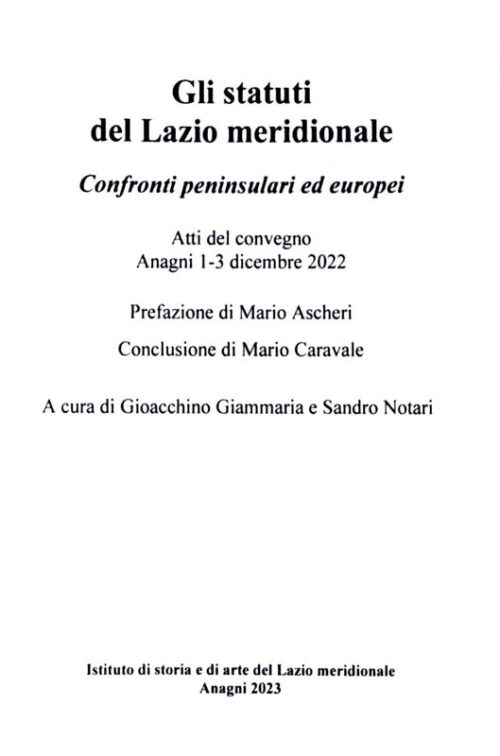 Gli statuti
del Lazio meridionale

Confronti peninsulari ed europei

Atti del convegno
Anagni 1-3 dicembre 2022

Prefazione di Mario Ascheri

Conclusione di Mario Caravale

A cura di Gioacchino Giammaria e Sandro Notari

Istituto di storia e di arte del Lazio meridionale
Anagni 2023